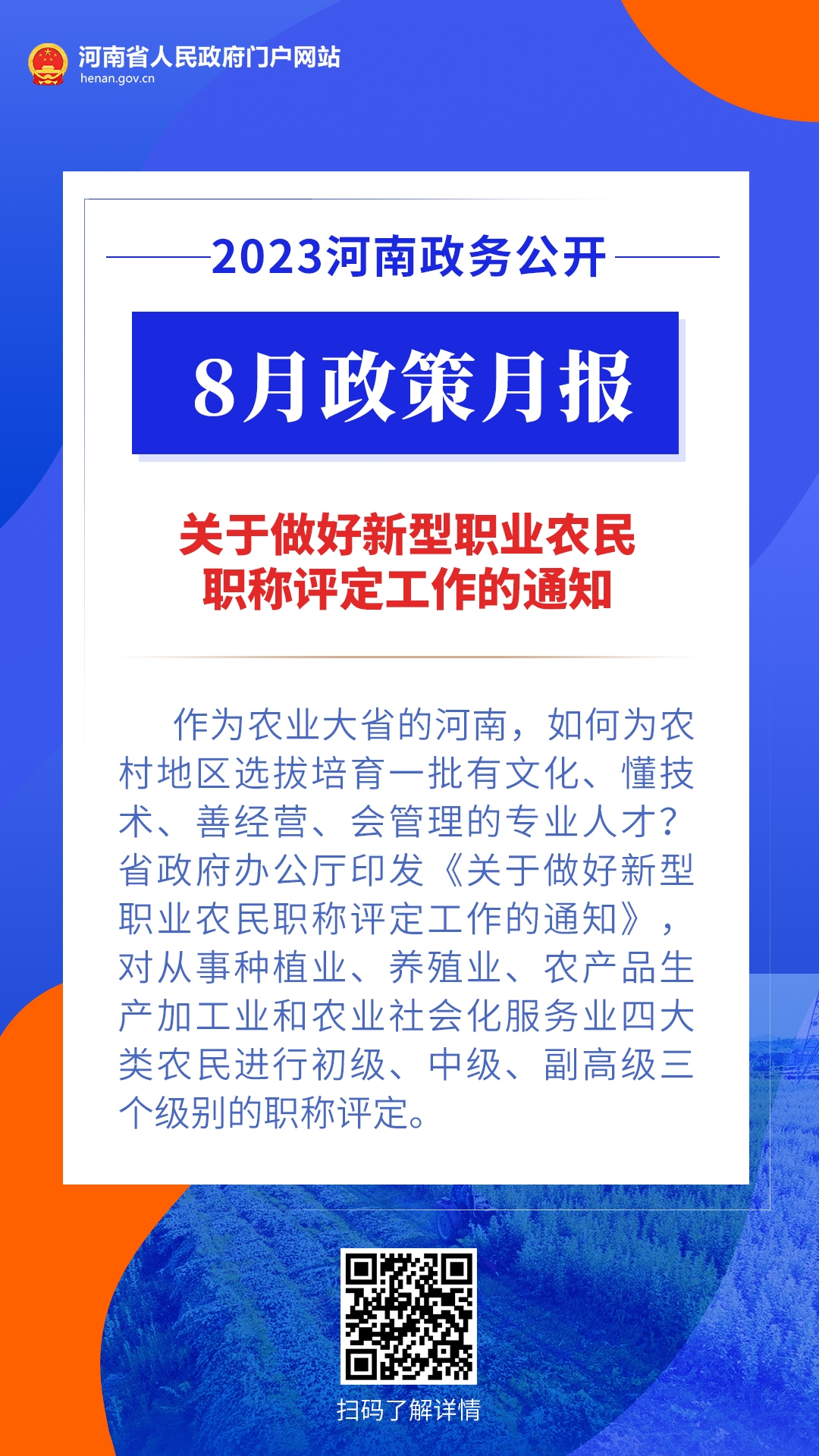 河南省人民政府门户网站
henan.gov.cn

2023河南政务公开

8月政策月报

关于做好新型职业农民职称评定工作的通知

作为农业大省的河南，如何为农村地区选拔培育一批有文化、懂技术、善经营、会管理的专业人才？省政府办公厅印发《关于做好新型职业农民职称评定工作的通知》，对从事种植业、养殖业、农产品生产加工业和农业社会化服务业四大类农民进行初级、中级、副高级三个级别的职称评定。

扫码了解详情